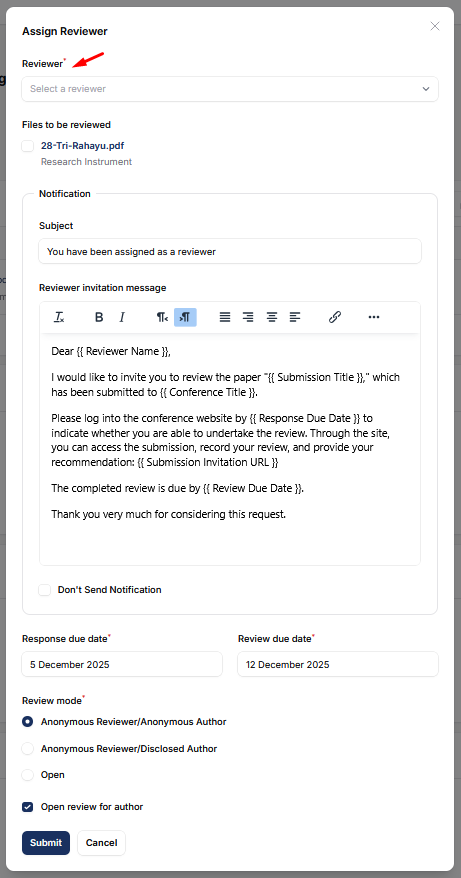 Assign Reviewer

Reviewer*

Select a reviewer

Files to be reviewed

28-Tri-Rahayu.pdf
Research Instrument

Notification

Subject

You have been assigned as a reviewer

Reviewer invitation message

Dear {{ Reviewer Name }},

I would like to invite you to review the paper "{{ Submission Title }}," which has been submitted to {{ Conference Title }}.

Please log into the conference website by {{ Response Due Date }} to indicate whether you are able to undertake the review. Through the site, you can access the submission, record your review, and provide your recommendation: {{ Submission Invitation URL }}

The completed review is due by {{ Review Due Date }}.

Thank you very much for considering this request.

Don't Send Notification

Response due date*

5 December 2025

Review due date*

12 December 2025

Review mode*

Anonymous Reviewer/Anonymous Author

Anonymous Reviewer/Disclosed Author

Open

Open review for author

Submit

Cancel